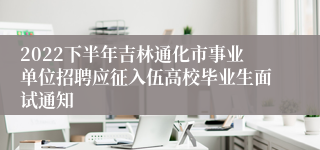 2022下半年吉林通化市事业单位招聘应征入伍高校毕业生面试通知